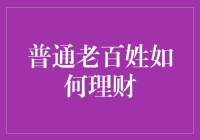 普通老百姓如何理财